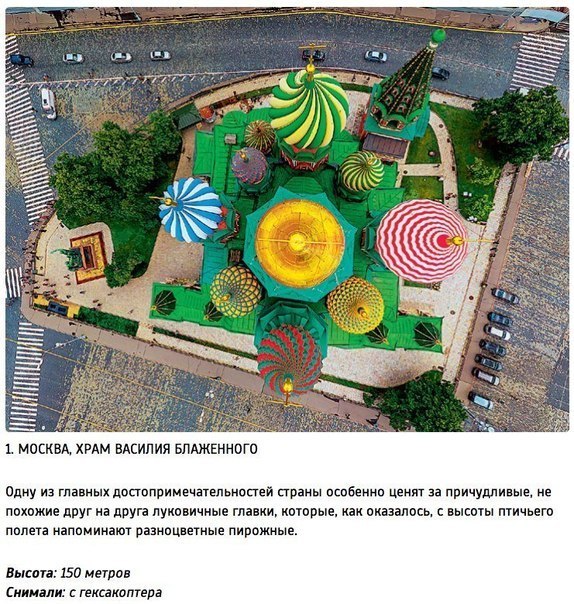 1. МОСКВА, ХРАМ ВАСИЛИЯ БЛАЖЕННОГО

Одну из главных достопримечательностей страны особенно ценят за причудливые, не похожие друг на друга луковичные главки, которые, как оказалось, с высоты птичьего полета напоминают разноцветные пирожные.

Высота: 150 метров
Снимали: с гексакоптера